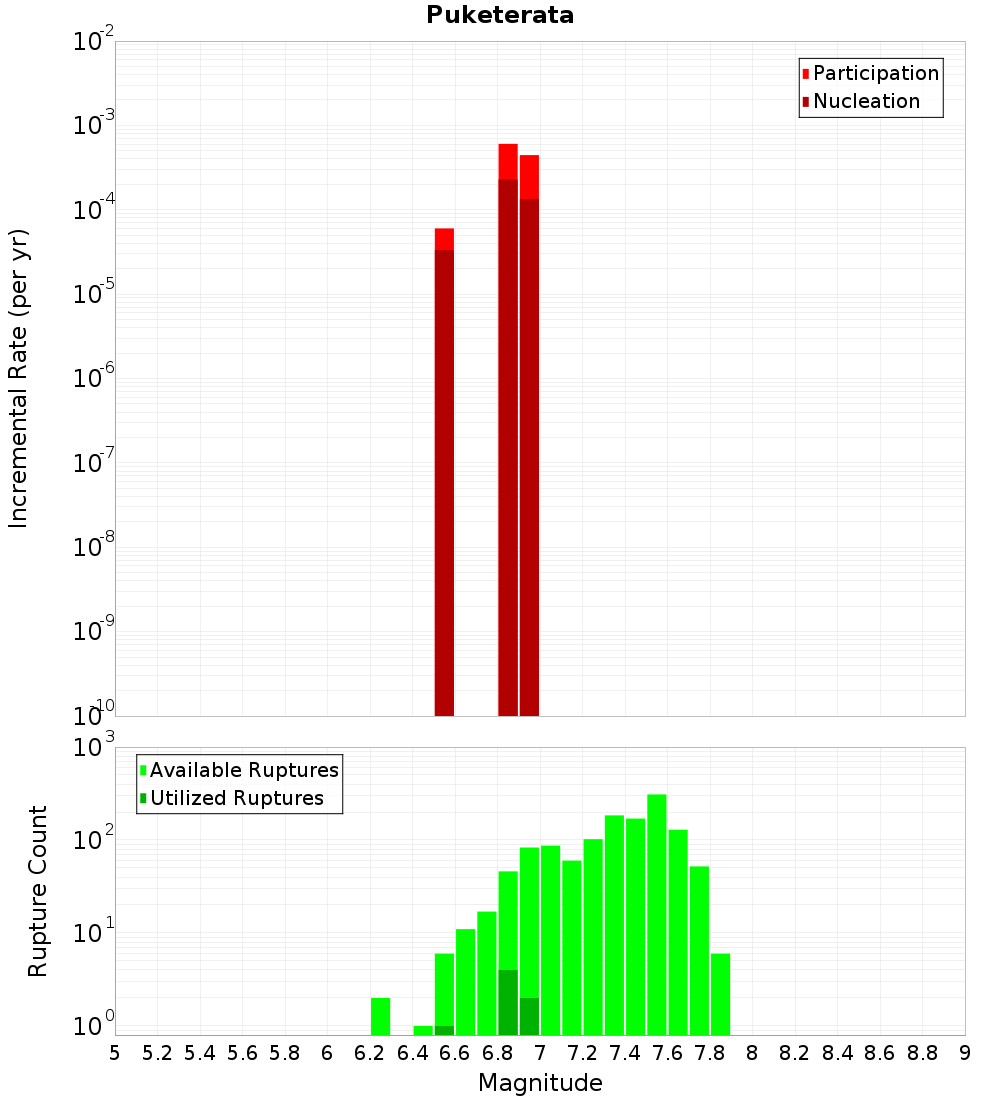 Puketerata

Participation
Nucleation

Incremental Rate (per yr)

$10^{-2}$
$10^{-3}$
$10^{-4}$
$10^{-5}$
$10^{-6}$
$10^{-7}$
$10^{-8}$
$10^{-9}$
$10^{-10}$

Available Ruptures
Utilized Ruptures

Rupture Count

$10^{3}$
$10^{2}$
$10^{1}$
$10^{0}$

5 5.2 5.4 5.6 5.8 6 6.2 6.4 6.6 6.8 7 7.2 7.4 7.6 7.8 8 8.2 8.4 8.6 8.8 9

Magnitude